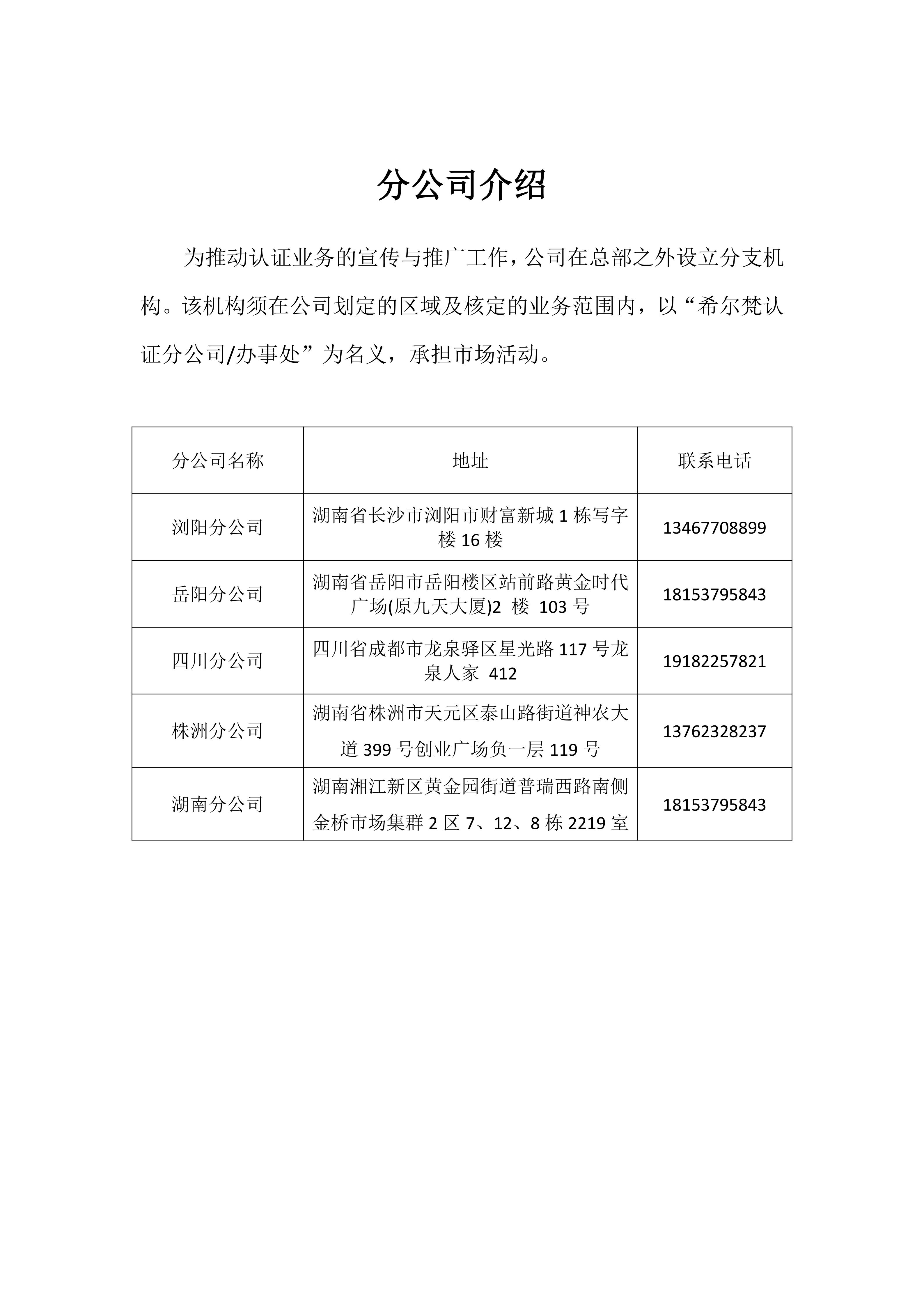 分公司介绍

为推动认证业务的宣传与推广工作，公司在总部之外设立分支机构。该机构须在公司划定的区域及核定的业务范围内，以“希尔梵认证分公司/办事处”为名义，承担市场活动。

| 分公司名称 | 地址 | 联系电话 |
|---|---|---|
| 浏阳分公司 | 湖南省长沙市浏阳市财富新城 1 栋写字楼 16 楼 | 13467708899 |
| 岳阳分公司 | 湖南省岳阳市岳阳楼区站前路黄金时代广场(原九天大厦)2 楼 103 号 | 18153795843 |
| 四川分公司 | 四川省成都市龙泉驿区星光路 117 号龙泉人家 412 | 19182257821 |
| 株洲分公司 | 湖南省株洲市天元区泰山路街道神农大道 399 号创业广场负一层 119 号 | 13762328237 |
| 湖南分公司 | 湖南湘江新区黄金园街道普瑞西路南侧金桥市场集群 2 区 7、12、8 栋 2219 室 | 18153795843 |